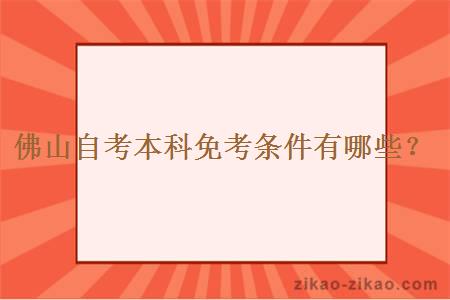 佛山自考本科免考条件有哪些？

zikao-zikao.com